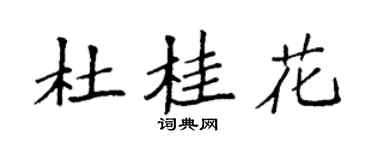 杜桂花

词典网